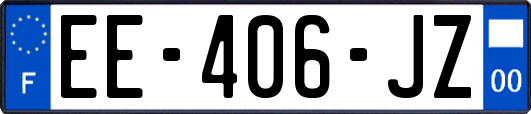 F
EE-406-JZ
00